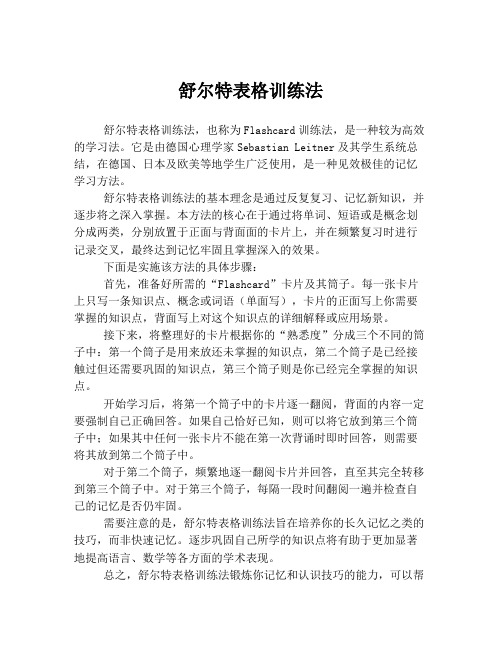 舒尔特表格训练法

舒尔特表格训练法，也称为Flashcard训练法，是一种较为高效的学习法。它是由德国心理学家Sebastian Leitner及其学生系统总结，在德国、日本及欧美等地学生广泛使用，是一种见效极佳的记忆学习方法。

舒尔特表格训练法的基本理念是通过反复复习、记忆新知识，并逐步将之深入掌握。本方法的核心在于通过将单词、短语或是概念划分成两类，分别放置于正面与背面面的卡片上，并在频繁复习时进行记录交叉，最终达到记忆牢固且掌握深入的效果。

下面是实施该方法的具体步骤：

首先，准备好所需的“Flashcard”卡片及其筒子。每一张卡片上只写一条知识点、概念或词语（单面写），卡片的正面写上你需要掌握的知识点，背面写上对这个知识点的详细解释或应用场景。

接下来，将整理好的卡片根据你的“熟悉度”分成三个不同的筒子中：第一个筒子是用来放还未掌握的知识点，第二个筒子是已经接触过但还需要巩固的知识点，第三个筒子则是你已经完全掌握的知识点。

开始学习后，将第一个筒子中的卡片逐一翻阅，背面的内容一定要强制自己正确回答。如果自己恰好已知，则可以将它放到第三个筒子中；如果其中任何一张卡片不能在第一次背诵时即时回答，则需要将其放到第二个筒子中。

对于第二个筒子，频繁地逐一翻阅卡片并回答，直至其完全转移到第三个筒子中。对于第三个筒子，每隔一段时间翻阅一遍并检查自己的记忆是否仍牢固。

需要注意的是，舒尔特表格训练法旨在培养你的长久记忆之类的技巧，而非快速记忆。逐步巩固自己所学的知识点将有助于更加显著地提高语言、数学等各方面的学术表现。

总之，舒尔特表格训练法锻炼你记忆和认识技巧的能力，可以帮